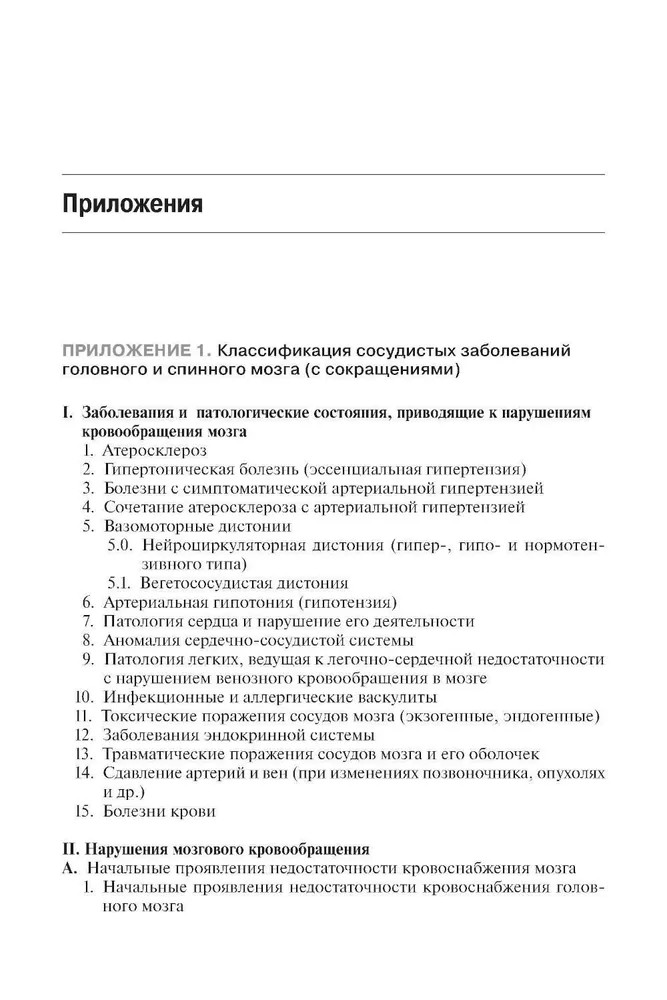 Приложения

ПРИЛОЖЕНИЕ 1. Классификация сосудистых заболеваний головного и спинного мозга (с сокращениями)

I. Заболевания и патологические состояния, приводящие к нарушениям кровообращения мозга

1. Атеросклероз
2. Гипертоническая болезнь (эссенциальная гипертензия)
3. Болезни с симптоматической артериальной гипертензией
4. Сочетание атеросклероза с артериальной гипертензией
5. Вазомоторные дистонии
5.0. Нейроциркуляторная дистония (гипер-, гипо- и нормотензивного типа)
5.1. Вегетососудистая дистония
6. Артериальная гипотония (гипотензия)
7. Патология сердца и нарушение его деятельности
8. Аномалия сердечно-сосудистой системы
9. Патология легких, ведущая к легочно-сердечной недостаточности с нарушением венозного кровообращения в мозге
10. Инфекционные и аллергические васкулиты
11. Токсические поражения сосудов мозга (экзогенные, эндогенные)
12. Заболевания эндокринной системы
13. Травматические поражения сосудов мозга и его оболочек
14. Сдавление артерий и вен (при изменениях позвоночника, опухолях и др.)
15. Болезни крови

II. Нарушения мозгового кровообращения
А. Начальные проявления недостаточности кровоснабжения мозга
1. Начальные проявления недостаточности кровоснабжения головного мозга